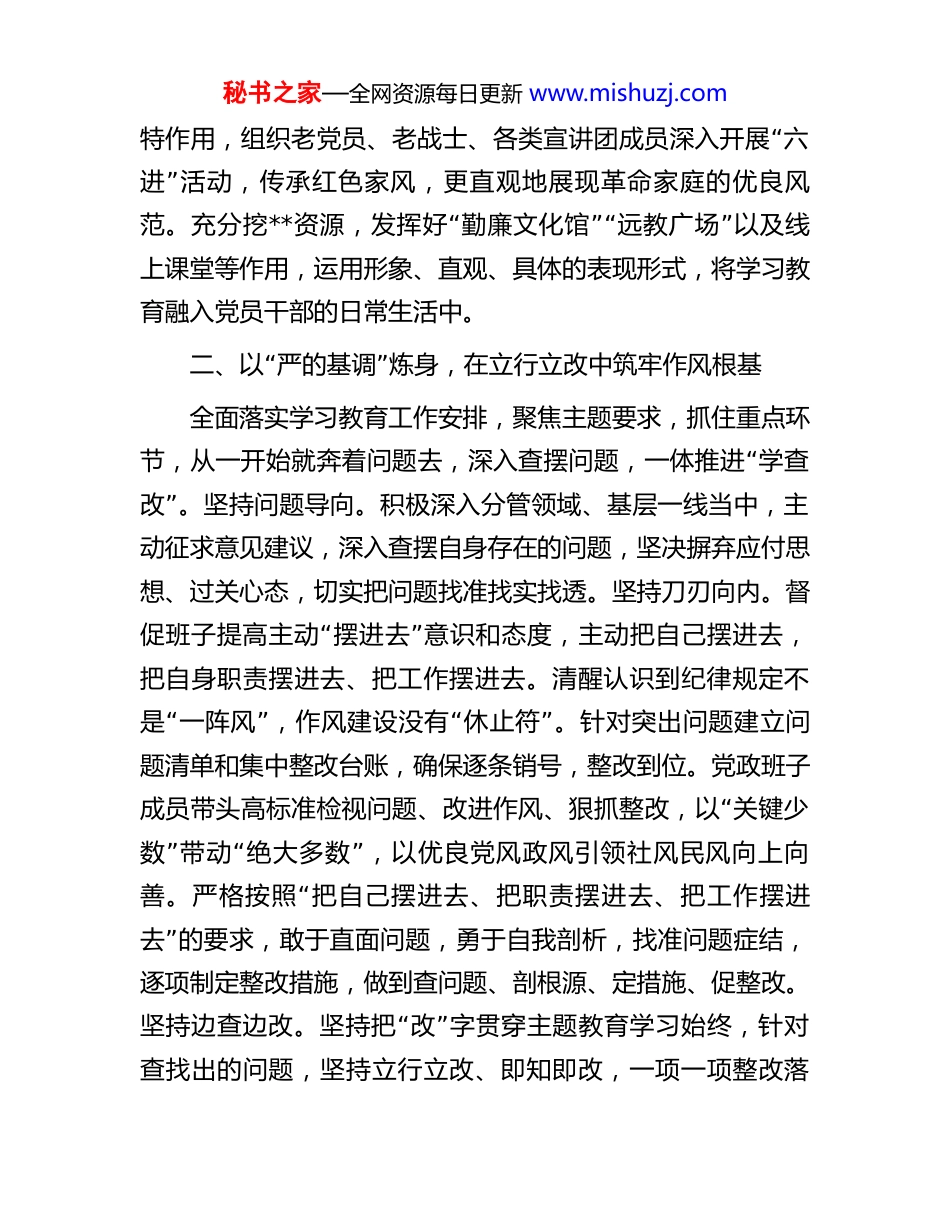 秘书之家—全网资源每日更新 www.mishuzj.com

特作用，组织老党员、老战士、各类宣讲团成员深入开展“六进”活动，传承红色家风，更直观地展现革命家庭的优良风范。充分挖**资源，发挥好“勤廉文化馆”“远教广场”以及线上课堂等作用，运用形象、直观、具体的表现形式，将学习教育融入党员干部的日常生活中。

二、以“严的基调”炼身，在立行立改中筑牢作风根基

全面落实学习教育工作安排，聚焦主题要求，抓住重点环节，从一开始就奔着问题去，深入查摆问题，一体推进“学查改”。坚持问题导向。积极深入分管领域、基层一线当中，主动征求意见建议，深入查摆自身存在的问题，坚决摒弃应付思想、过关心态，切实把问题找准找实找透。坚持刀刃向内。督促班子提高主动“摆进去”意识和态度，主动把自己摆进去，把自身职责摆进去、把工作摆进去。清醒认识到纪律规定不是“一阵风”，作风建设没有“休止符”。针对突出问题建立问题清单和集中整改台账，确保逐条销号，整改到位。党政班子成员带头高标准检视问题、改进作风、狠抓整改，以“关键少数”带动“绝大多数”，以优良党风政风引领社风民风向上向善。严格按照“把自己摆进去、把职责摆进去、把工作摆进去”的要求，敢于直面问题，勇于自我剖析，找准问题症结，逐项制定整改措施，做到查问题、剖根源、定措施、促整改。坚持边查边改。坚持把“改”字贯穿主题教育学习始终，针对查找出的问题，坚持立行立改、即知即改，一项一项整改落